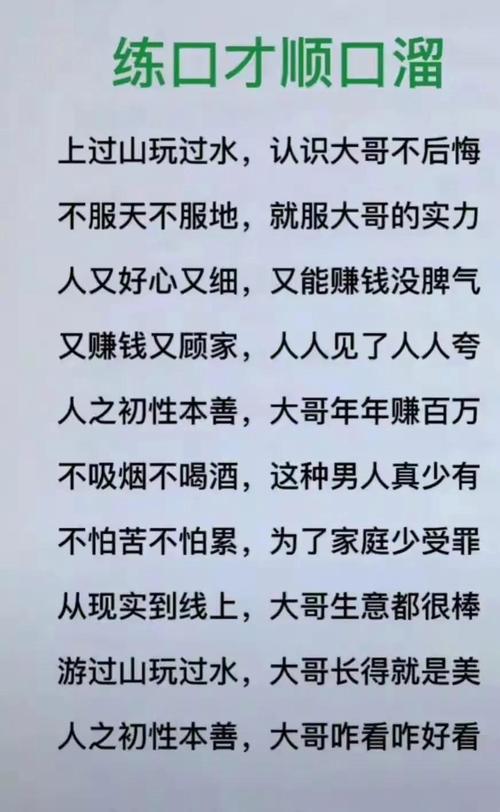 练口才顺口溜

上过山玩过水，认识大哥不后悔

不服天不服地，就服大哥的实力

人又好心又细，又能赚钱没脾气

又赚钱又顾家，人人见了人人夸

人之初性本善，大哥年年赚百万

不吸烟不喝酒，这种男人真少有

不怕苦不怕累，为了家庭少受罪

从现实到线上，大哥生意都很棒

游过山玩过水，大哥长得就是美

人之初性本善，大哥咋看咋好看